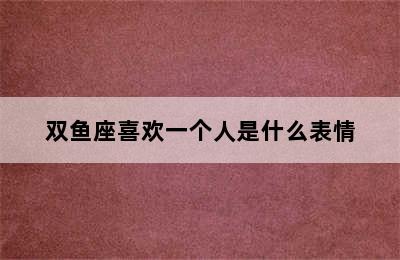 双鱼座喜欢一个人是什么表情